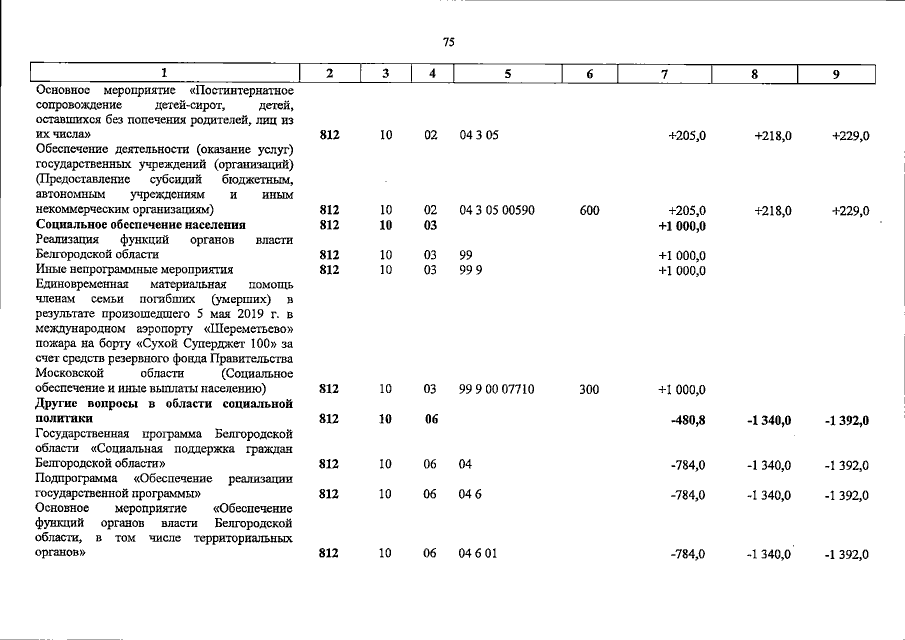 75

| 1 | 2 | 3 | 4 | 5 | 6 | 7 | 8 | 9 |
|---|---|---|---|---|---|---|---|---|
| Основное мероприятие «Постинтернатное сопровождение детей-сирот, детей, оставшихся без попечения родителей, лиц из их числа» | 812 | 10 | 02 | 04 3 05 | | +205,0 | +218,0 | +229,0 |
| Обеспечение деятельности (оказание услуг) государственных учреждений (организаций) (Предоставление субсидий бюджетным, автономным учреждениям и иным некоммерческим организациям) | 812 | 10 | 02 | 04 3 05 00590 | 600 | +205,0 | +218,0 | +229,0 |
| Социальное обеспечение населения | 812 | 10 | 03 | | | +1 000,0 | | |
| Реализация функций органов власти Белгородской области | 812 | 10 | 03 | 99 | | +1 000,0 | | |
| Иные непрограммные мероприятия | 812 | 10 | 03 | 99 9 | | +1 000,0 | | |
| Единовременная материальная помощь членам семьи погибших (умерших) в результате произошедшего 5 мая 2019 г. в международном аэропорту «Шереметьево» пожара на борту «Сухой Суперджет 100» за счет средств резервного фонда Правительства Московской области (Социальное обеспечение и иные выплаты населению) | 812 | 10 | 03 | 99 9 00 07710 | 300 | +1 000,0 | | |
| Другие вопросы в области социальной политики | 812 | 10 | 06 | | | -480,8 | -1 340,0 | -1 392,0 |
| Государственная программа Белгородской области «Социальная поддержка граждан Белгородской области» | 812 | 10 | 06 | 04 | | -784,0 | -1 340,0 | -1 392,0 |
| Подпрограмма «Обеспечение реализации государственной программы» | 812 | 10 | 06 | 04 6 | | -784,0 | -1 340,0 | -1 392,0 |
| Основное мероприятие «Обеспечение функций органов власти Белгородской области, в том числе территориальных органов» | 812 | 10 | 06 | 04 6 01 | | -784,0 | -1 340,0 | -1 392,0 |